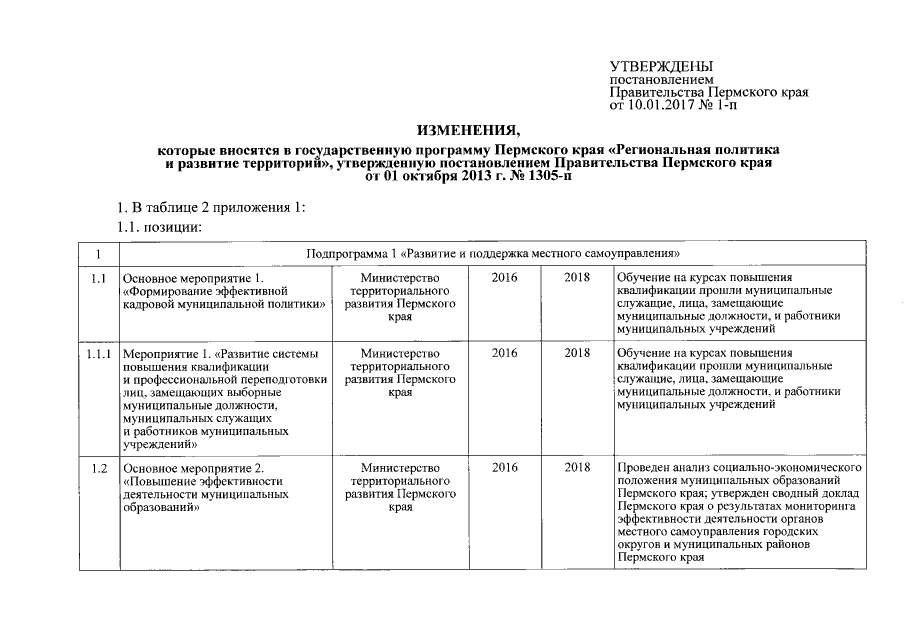 УТВЕРЖДЕНЫ
постановлением
Правительства Пермского края
от 10.01.2017 № 1-п

ИЗМЕНЕНИЯ,

которые вносятся в государственную программу Пермского края «Региональная политика и развитие территорий», утвержденную постановлением Правительства Пермского края от 01 октября 2013 г. № 1305-п

1. В таблице 2 приложения 1:

1.1. позиции:

| 1 | Подпрограмма 1 «Развитие и поддержка местного самоуправления» | | | | |
|---|---|---|---|---|---|
| 1.1 | Основное мероприятие 1. «Формирование эффективной кадровой муниципальной политики» | Министерство территориального развития Пермского края | 2016 | 2018 | Обучение на курсах повышения квалификации прошли муниципальные служащие, лица, замещающие муниципальные должности, и работники муниципальных учреждений |
| 1.1.1 | Мероприятие 1. «Развитие системы повышения квалификации и профессиональной переподготовки лиц, замещающих выборные муниципальные должности, муниципальных служащих и работников муниципальных учреждений» | Министерство территориального развития Пермского края | 2016 | 2018 | Обучение на курсах повышения квалификации прошли муниципальные служащие, лица, замещающие муниципальные должности, и работники муниципальных учреждений |
| 1.2 | Основное мероприятие 2. «Повышение эффективности деятельности муниципальных образований» | Министерство территориального развития Пермского края | 2016 | 2018 | Проведен анализ социально-экономического положения муниципальных образований Пермского края; утвержден сводный доклад Пермского края о результатах мониторинга эффективности деятельности органов местного самоуправления городских округов и муниципальных районов Пермского края |